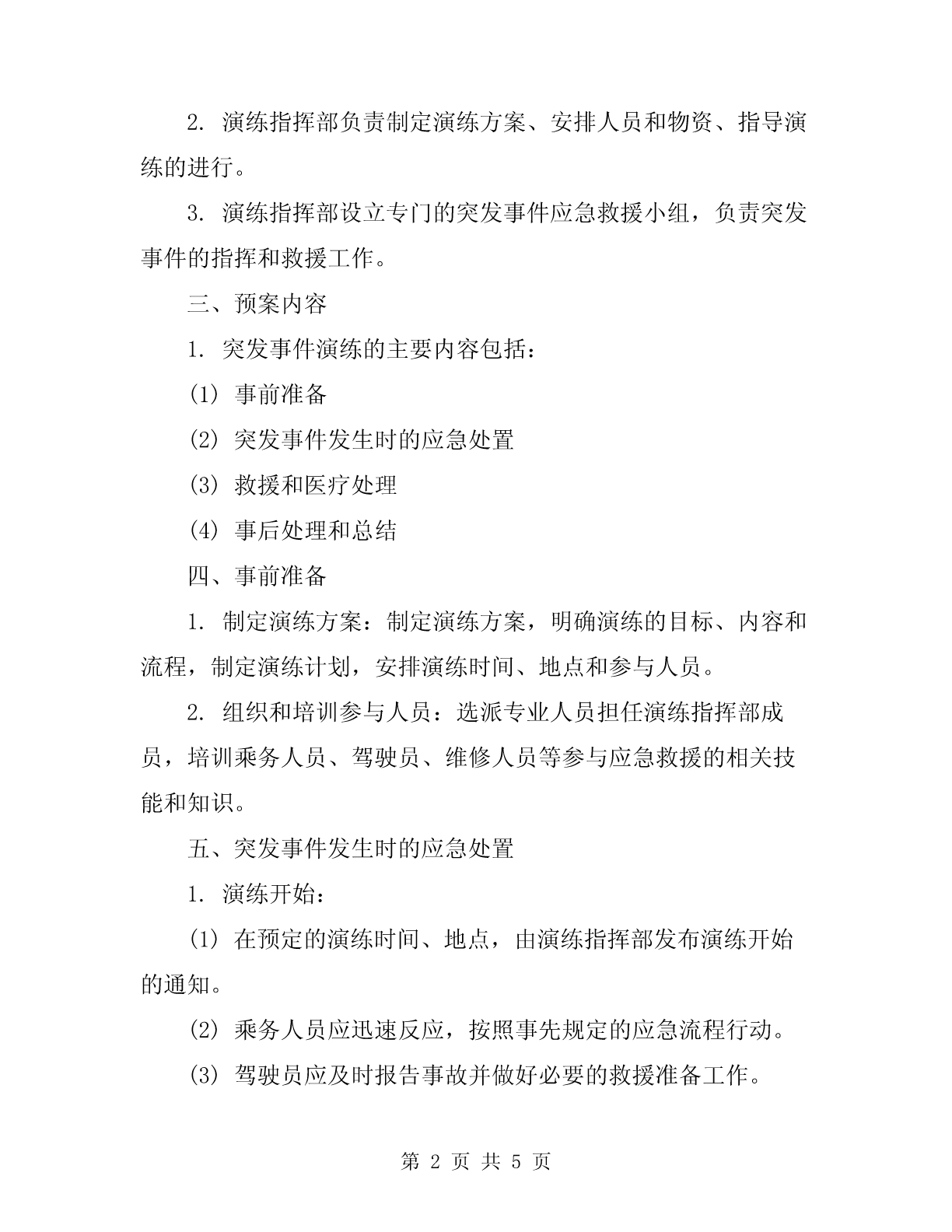 2. 演练指挥部负责制定演练方案、安排人员和物资、指导演练的进行。

3. 演练指挥部设立专门的突发事件应急救援小组，负责突发事件的指挥和救援工作。

三、预案内容

1. 突发事件演练的主要内容包括：

(1) 事前准备

(2) 突发事件发生时的应急处置

(3) 救援和医疗处理

(4) 事后处理和总结

四、事前准备

1. 制定演练方案：制定演练方案，明确演练的目标、内容和流程，制定演练计划，安排演练时间、地点和参与人员。

2. 组织和培训参与人员：选派专业人员担任演练指挥部成员，培训乘务人员、驾驶员、维修人员等参与应急救援的相关技能和知识。

五、突发事件发生时的应急处置

1. 演练开始：

(1) 在预定的演练时间、地点，由演练指挥部发布演练开始的通知。

(2) 乘务人员应迅速反应，按照事先规定的应急流程行动。

(3) 驾驶员应及时报告事故并做好必要的救援准备工作。

第 2 页 共 5 页